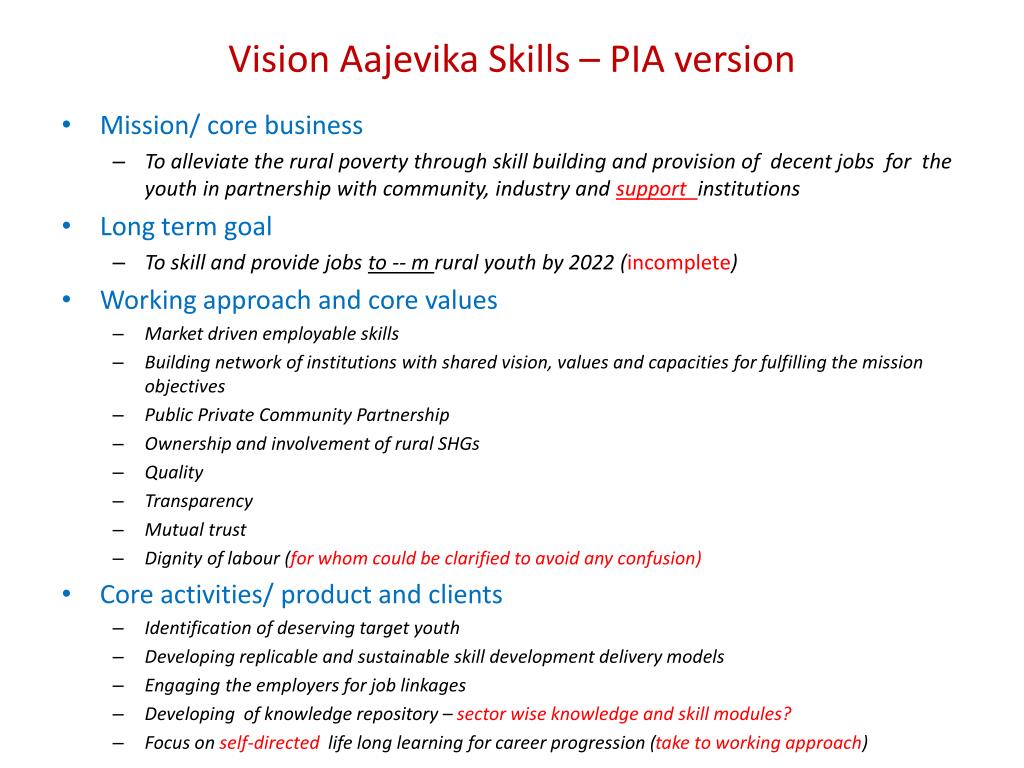 Vision Aajevika Skills – PIA version

• Mission/ core business
– To alleviate the rural poverty through skill building and provision of decent jobs for the youth in partnership with community, industry and support institutions

• Long term goal
– To skill and provide jobs to -- m rural youth by 2022 (incomplete)

• Working approach and core values
– Market driven employable skills
– Building network of institutions with shared vision, values and capacities for fulfilling the mission objectives
– Public Private Community Partnership
– Ownership and involvement of rural SHGs
– Quality
– Transparency
– Mutual trust
– Dignity of labour (for whom could be clarified to avoid any confusion)

• Core activities/ product and clients
– Identification of deserving target youth
– Developing replicable and sustainable skill development delivery models
– Engaging the employers for job linkages
– Developing of knowledge repository – sector wise knowledge and skill modules?
– Focus on self-directed life long learning for career progression (take to working approach)